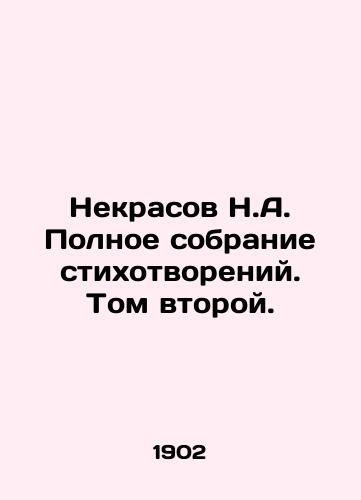 Некрасов Н.А. Полное собрание стихотворений. Том второй.

1902